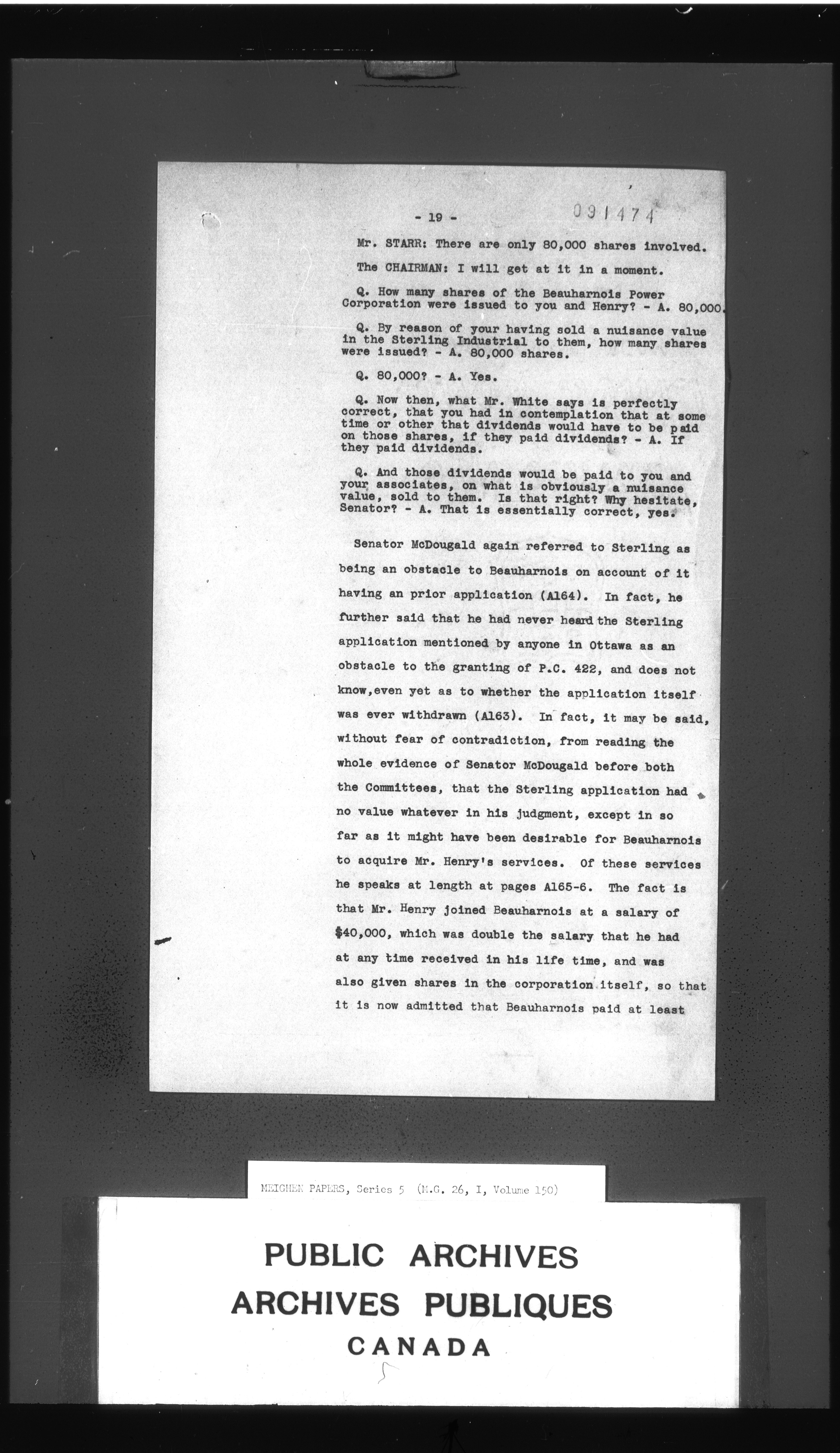 - 19 - 091474

Mr. STARR: There are only 80,000 shares involved.

The CHAIRMAN: I will get at it in a moment.

Q. How many shares of the Beauharnois Power Corporation were issued to you and Henry? - A. 80,000.

Q. By reason of your having sold a nuisance value in the Sterling Industrial to them, how many shares were issued? - A. 80,000 shares.

Q. 80,000? - A. Yes.

Q. Now then, what Mr. White says is perfectly correct, that you had in contemplation that at some time or other that dividends would have to be paid on those shares, if they paid dividends? - A. If they paid dividends.

Q. And those dividends would be paid to you and your associates, on what is obviously a nuisance value, sold to them. Is that right? Why hesitate, Senator? - A. That is essentially correct, yes.

Senator McDougald again referred to Sterling as being an obstacle to Beauharnois on account of it having an prior application (A164). In fact, he further said that he had never heard the Sterling application mentioned by anyone in Ottawa as an obstacle to the granting of P.C. 422, and does not know,even yet as to whether the application itself was ever withdrawn (A163). In fact, it may be said, without fear of contradiction, from reading the whole evidence of Senator McDougald before both the Committees, that the Sterling application had no value whatever in his judgment, except in so far as it might have been desirable for Beauharnois to acquire Mr. Henry's services. Of these services he speaks at length at pages A165-6. The fact is that Mr. Henry joined Beauharnois at a salary of $40,000, which was double the salary that he had at any time received in his life time, and was also given shares in the corporation itself, so that it is now admitted that Beauharnois paid at least

MEIGHEN PAPERS, Series 5 (M.G. 26, I, Volume 150)

PUBLIC ARCHIVES
ARCHIVES PUBLIQUES
CANADA